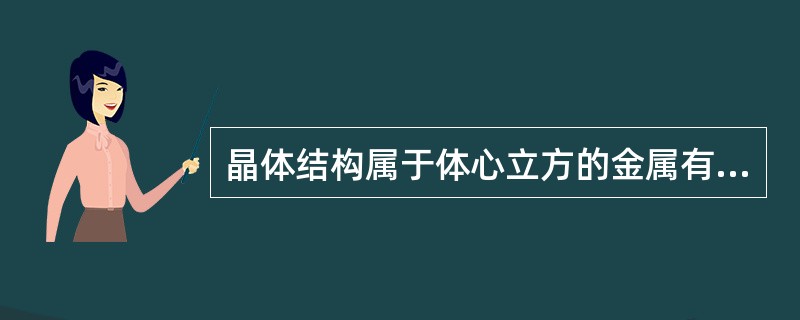 晶体结构属于体心立方的金属有...